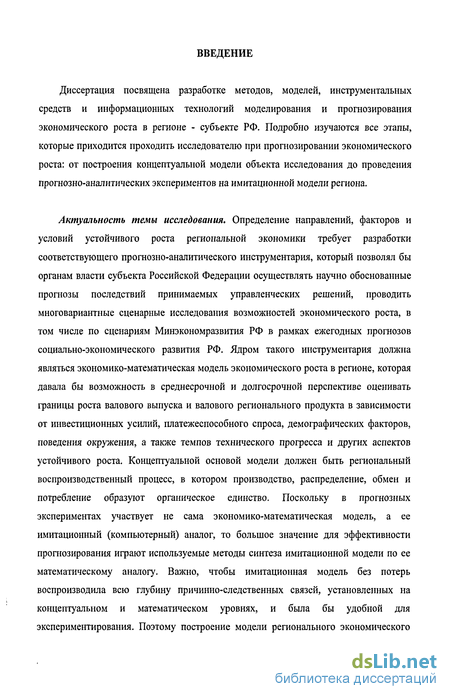 ВВЕДЕНИЕ

Диссертация посвящена разработке методов, моделей, инструментальных средств и информационных технологий моделирования и прогнозирования экономического роста в регионе - субъекте РФ. Подробно изучаются все этапы, которые приходится проходить исследователю при прогнозировании экономического роста: от построения концептуальной модели объекта исследования до проведения прогнозно-аналитических экспериментов на имитационной модели региона.

Актуальность темы исследования. Определение направлений, факторов и условий устойчивого роста региональной экономики требует разработки соответствующего прогнозно-аналитического инструментария, который позволял бы органам власти субъекта Российской Федерации осуществлять научно обоснованные прогнозы последствий принимаемых управленческих решений, проводить многовариантные сценарные исследования возможностей экономического роста, в том числе по сценариям Минэкономразвития РФ в рамках ежегодных прогнозов социально-экономического развития РФ. Ядром такого инструментария должна являться экономико-математическая модель экономического роста в регионе, которая давала бы возможность в среднесрочной и долгосрочной перспективе оценивать границы роста валового выпуска и валового регионального продукта в зависимости от инвестиционных усилий, платежеспособного спроса, демографических факторов, поведения окружения, а также темпов технического прогресса и других аспектов устойчивого роста. Концептуальной основой модели должен быть региональный воспроизводственный процесс, в котором производство, распределение, обмен и потребление образуют органическое единство. Поскольку в прогнозных экспериментах участвует не сама экономико-математическая модель, а ее имитационный (компьютерный) аналог, то большое значение для эффективности прогнозирования играют используемые методы синтеза имитационной модели по ее математическому аналогу. Важно, чтобы имитационная модель без потерь воспроизводила всю глубину причинно-следственных связей, установленных на концептуальном и математическом уровнях, и была бы удобной для экспериментирования. Поэтому построение модели регионального экономического

dsLib.net
библиотека диссертаций